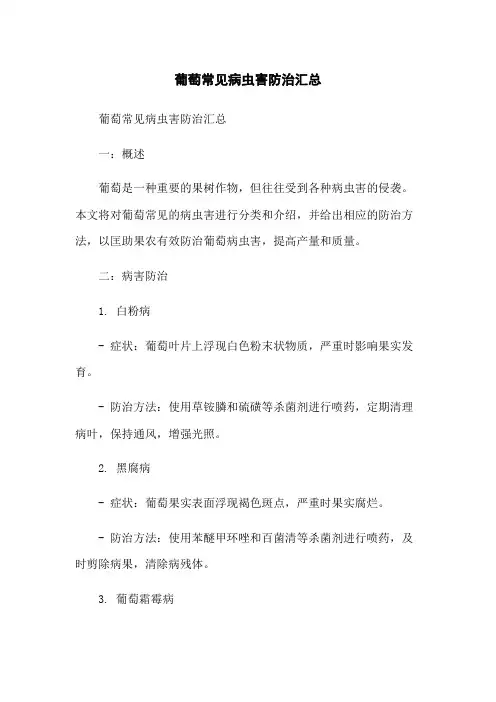 葡萄常见病虫害防治汇总

葡萄常见病虫害防治汇总

一：概述

葡萄是一种重要的果树作物，但往往受到各种病虫害的侵袭。本文将对葡萄常见的病虫害进行分类和介绍，并给出相应的防治方法，以匡助果农有效防治葡萄病虫害，提高产量和质量。

二：病害防治

1. 白粉病

- 症状：葡萄叶片上浮现白色粉末状物质，严重时影响果实发育。

- 防治方法：使用草铵膦和硫磺等杀菌剂进行喷药，定期清理病叶，保持通风，增强光照。

2. 黑腐病

- 症状：葡萄果实表面浮现褐色斑点，严重时果实腐烂。

- 防治方法：使用苯醚甲环唑和百菌清等杀菌剂进行喷药，及时剪除病果，清除病残体。

3. 葡萄霜霉病